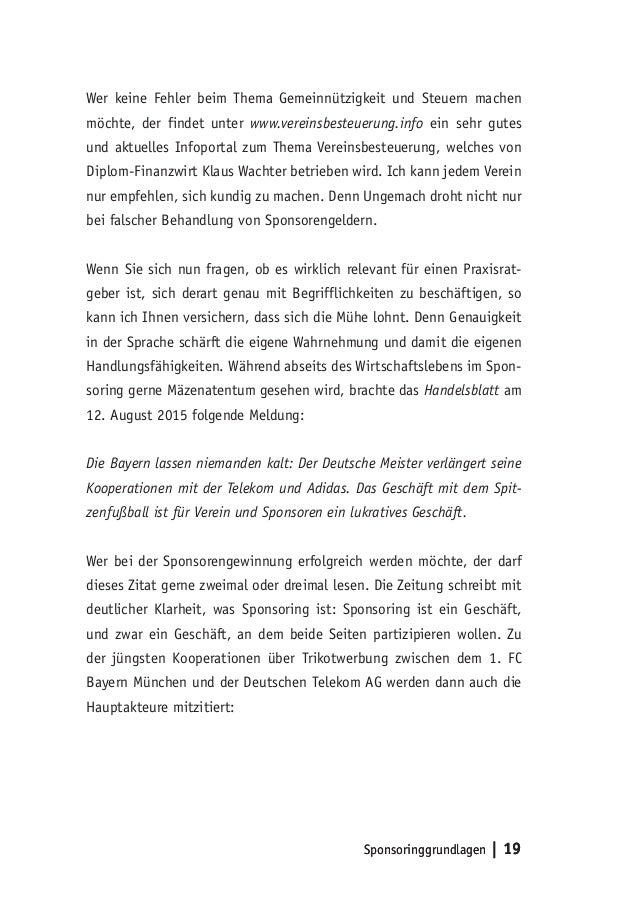 Wer keine Fehler beim Thema Gemeinnützigkeit und Steuern machen möchte, der findet unter www.vereinsbesteuerung.info ein sehr gutes und aktuelles Infoportal zum Thema Vereinsbesteuerung, welches von Diplom-Finanzwirt Klaus Wachter betrieben wird. Ich kann jedem Verein nur empfehlen, sich kundig zu machen. Denn Ungemach droht nicht nur bei falscher Behandlung von Sponsorengeldern.

Wenn Sie sich nun fragen, ob es wirklich relevant für einen Praxisratgeber ist, sich derart genau mit Begrifflichkeiten zu beschäftigen, so kann ich Ihnen versichern, dass sich die Mühe lohnt. Denn Genauigkeit in der Sprache schärft die eigene Wahrnehmung und damit die eigenen Handlungsfähigkeiten. Während abseits des Wirtschaftslebens im Sponsoring gerne Mäzenatentum gesehen wird, brachte das Handelsblatt am 12. August 2015 folgende Meldung:

Die Bayern lassen niemanden kalt: Der Deutsche Meister verlängert seine Kooperationen mit der Telekom und Adidas. Das Geschäft mit dem Spitzenfußball ist für Verein und Sponsoren ein lukratives Geschäft.

Wer bei der Sponsorengewinnung erfolgreich werden möchte, der darf dieses Zitat gerne zweimal oder dreimal lesen. Die Zeitung schreibt mit deutlicher Klarheit, was Sponsoring ist: Sponsoring ist ein Geschäft, und zwar ein Geschäft, an dem beide Seiten partizipieren wollen. Zu der jüngsten Kooperationen über Trikotwerbung zwischen dem 1. FC Bayern München und der Deutschen Telekom AG werden dann auch die Hauptakteure mitzitiert:

Sponsoringgrundlagen | 19